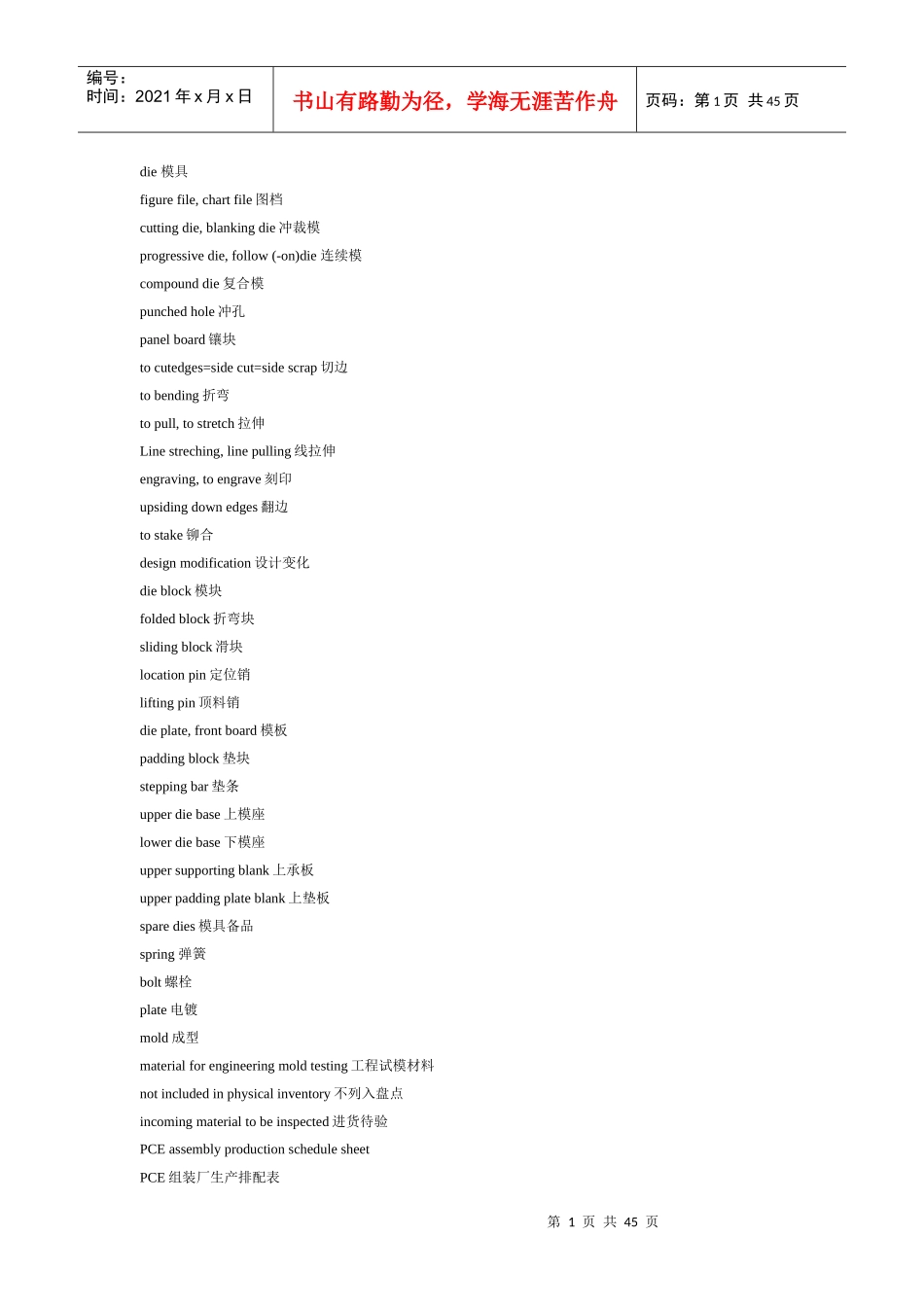 编号：
时间：2021年x月x日

书山有路勤为径，学海无涯苦作舟

页码：第1页 共45页

die 模具

figure file, chart file 图档

cutting die, blanking die 冲裁模

progressive die, follow (-on)die 连续模

compound die 复合模

punched hole 冲孔

panel board 镶块

to cutedges=side cut=side scrap 切边

to bending 折弯

to pull, to stretch 拉伸

Line streching, line pulling 线拉伸

engraving, to engrave 刻印

upsiding down edges 翻边

to stake 铆合

design modification 设计变化

die block 模块

folded block 折弯块

sliding block 滑块

location pin 定位销

lifting pin 顶料销

die plate, front board 模板

padding block 垫块

stepping bar 垫条

upper die base 上模座

lower die base 下模座

upper supporting blank 上承板

upper padding plate blank 上垫板

spare dies 模具备品

spring 弹簧

bolt 螺栓

plate 电镀

mold 成型

material for engineering mold testing 工程试模材料

not included in physical inventory 不列入盘点

incoming material to be inspected 进货待验

PCE assembly production schedule sheet

PCE 组装厂生产排配表

第1页 共45页